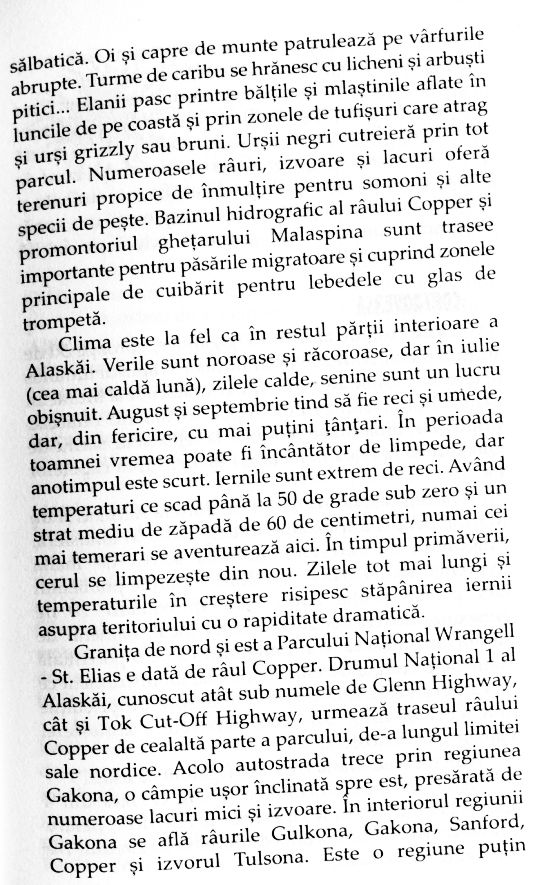 sălbatică. Oi și capre de munte patrulează pe vârfurile abrupte. Turme de caribu se hrănesc cu licheni și arbuști pitici... Elanii pasc printre bălțile și mlaștinile aflate în luncile de pe coastă și prin zonele de tufișuri care atrag și urși grizzly sau bruni. Urșii negri cutreieră prin tot parcul. Numeroasele râuri, izvoare și lacuri oferă terenuri propice de înmulțire pentru somoni și alte specii de pește. Bazinul hidrografic al râului Copper și promontoriul ghețarului Malaspina sunt trasee importante pentru păsările migratoare și cuprind zonele principale de cuibărit pentru lebedele cu glas de trompetă.

Clima este la fel ca în restul părții interioare a Alaskăi. Verile sunt noroase și răcoroase, dar în iulie (cea mai caldă lună), zilele calde, senine sunt un lucru obișnuit. August și septembrie tind să fie reci și umede, dar, din fericire, cu mai puțini țânțari. În perioada toamnei vremea poate fi încântător de limpede, dar anotimpul este scurt. Iernile sunt extrem de reci. Având temperaturi ce scad până la 50 de grade sub zero și un strat mediu de zăpadă de 60 de centimetri, numai cei mai temerari se aventurează aici. În timpul primăverii, cerul se limpezește din nou. Zilele tot mai lungi și temperaturile în creștere risipesc stăpânirea iernii asupra teritoriului cu o rapiditate dramatică.

Granița de nord și est a Parcului Național Wrangell - St. Elias e dată de râul Copper. Drumul Național 1 al Alaskăi, cunoscut atât sub numele de Glenn Highway, cât și Tok Cut-Off Highway, urmează traseul râului Copper de cealaltă parte a parcului, de-a lungul limitei sale nordice. Acolo autostrada trece prin regiunea Gakona, o câmpie ușor înclinată spre est, presărată de numeroase lacuri mici și izvoare. În interiorul regiunii Gakona se află râurile Gulkona, Gakona, Sanford, Copper și izvorul Tulsona. Este o regiune puțin